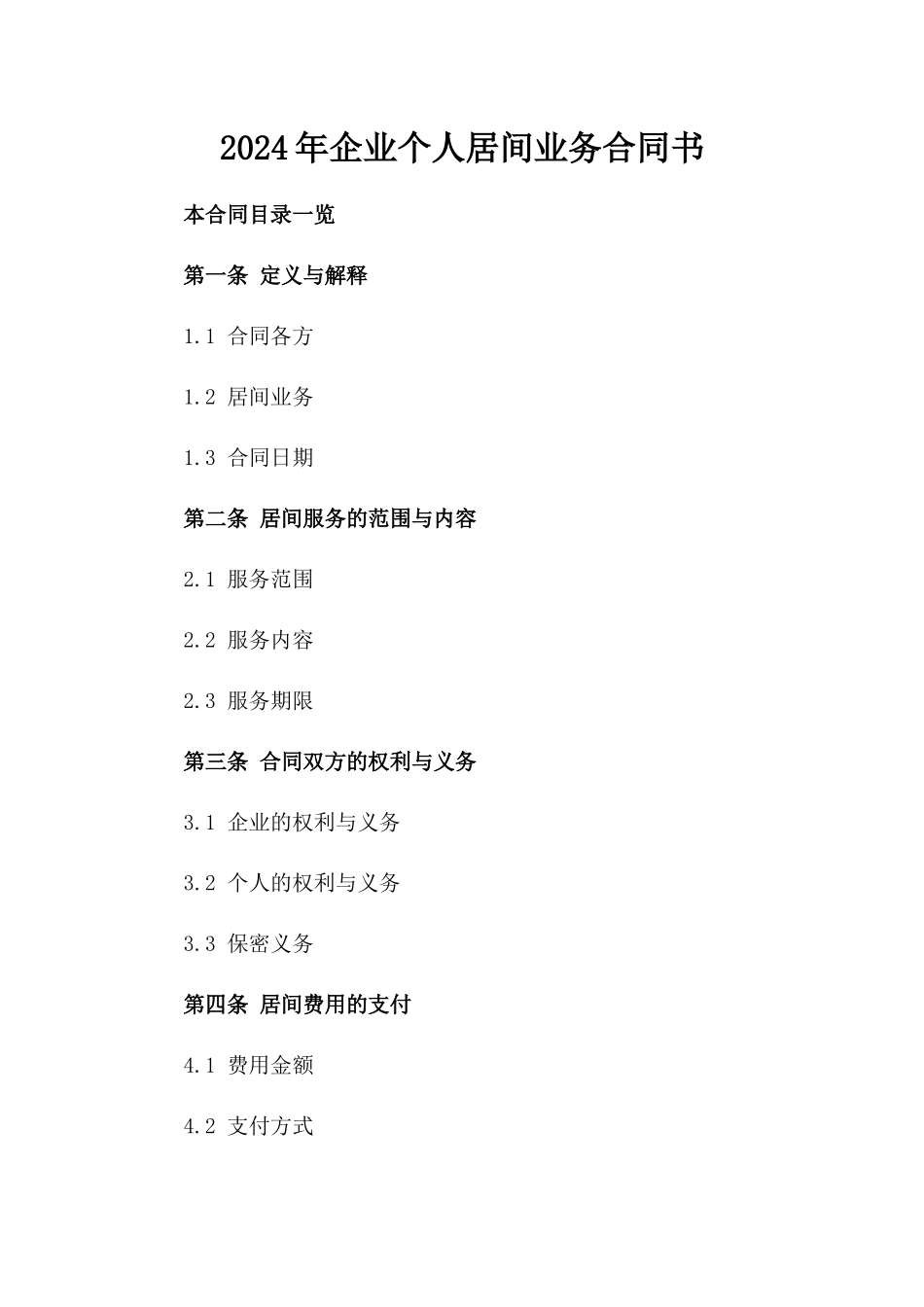 2024年企业个人居间业务合同书

本合同目录一览

第一条 定义与解释

1.1 合同各方

1.2 居间业务

1.3 合同日期

第二条 居间服务的范围与内容

2.1 服务范围

2.2 服务内容

2.3 服务期限

第三条 合同双方的权利与义务

3.1 企业的权利与义务

3.2 个人的权利与义务

3.3 保密义务

第四条 居间费用的支付

4.1 费用金额

4.2 支付方式